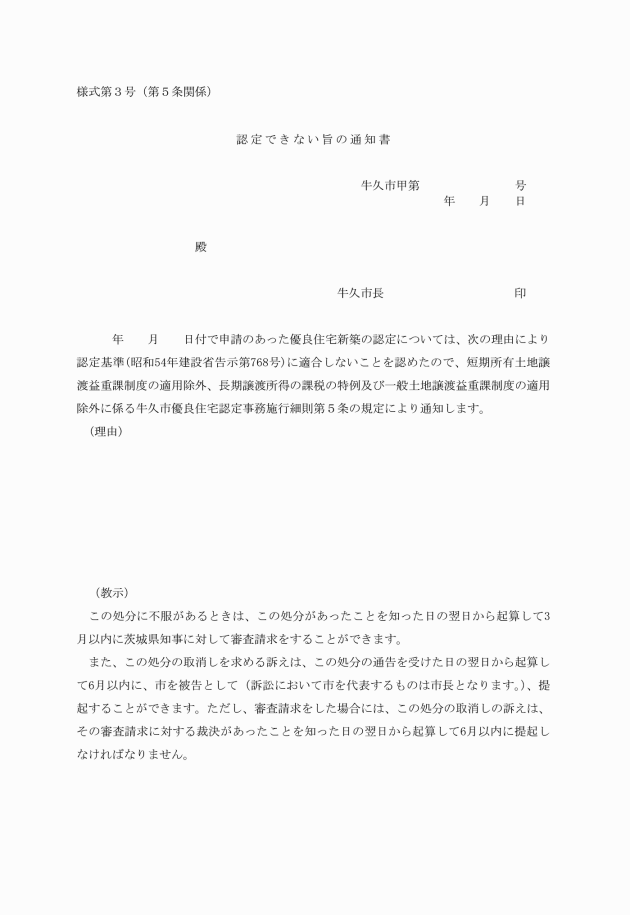 様式第３号（第５条関係）

認定できない旨の通知書

牛久市甲第　　　　　号
年　　月　　日

殿

牛久市長　　　　　　　　印

年　　月　　日付で申請のあった優良住宅新築の認定については、次の理由により認定基準(昭和54年建設省告示第768号)に適合しないことを認めたので、短期所有土地譲渡益重課制度の適用除外、長期譲渡所得の課税の特例及び一般土地譲渡益重課制度の適用除外に係る牛久市優良住宅認定事務施行細則第５条の規定により通知します。

（理由）

（教示）

この処分に不服があるときは、この処分があったことを知った日の翌日から起算して3月以内に茨城県知事に対して審査請求をすることができます。

また、この処分の取消しを求める訴えは、この処分の通告を受けた日の翌日から起算して6月以内に、市を被告として（訴訟において市を代表するものは市長となります。)、提起することができます。ただし、審査請求をした場合には、この処分の取消しの訴えは、その審査請求に対する裁決があったことを知った日の翌日から起算して6月以内に提起しなければなりません。